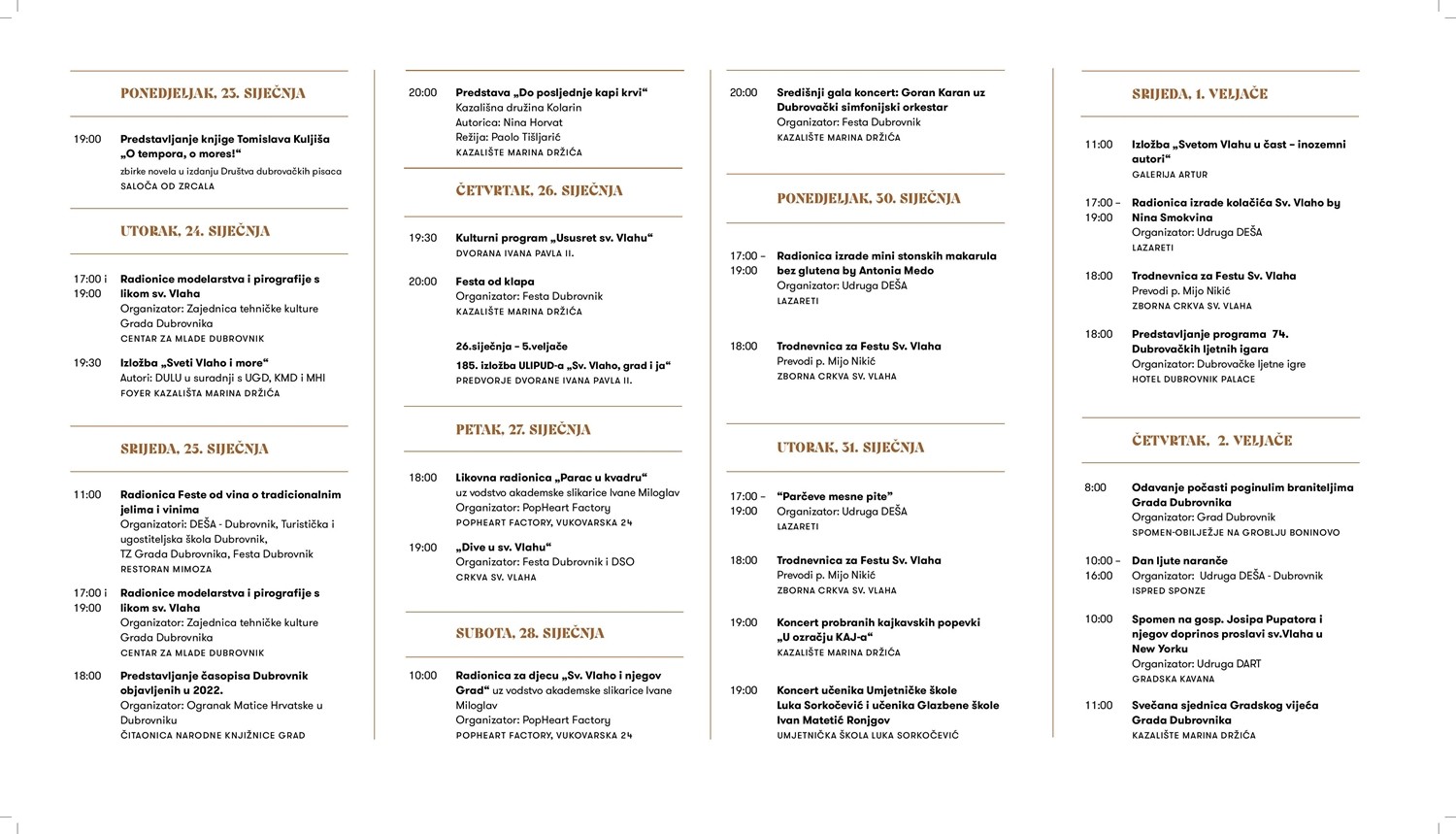 PONEDJELJAK, 23. SIJEČNJA

19:00 Predstavljanje knjige Tomislava Kuljiša „O tempora, o mores!“
zbirke novela u izdanju Društva dubrovačkih pisaca
SALOČA OD ZRCALA

UTORAK, 24. SIJEČNJA

17:00 i 19:00 Radionice modelarstva i pirografije s likom sv. Vlaha
Organizator: Zajednica tehničke kulture Grada Dubrovnika
CENTAR ZA MLADE DUBROVNIK

19:30 Izložba „Sveti Vlaho i more“
Autori: DULU u suradnji s UGD, KMD i MHI
FOYER KAZALIŠTA MARINA DRŽIĆA

SRIJEDA, 25. SIJEČNJA

11:00 Radionica Feste od vina o tradicionalnim jelima i vinima
Organizatori: DEŠA - Dubrovnik, Turistička i ugostiteljska škola Dubrovnik, TZ Grada Dubrovnika, Festa Dubrovnik
RESTORAN MIMOZA

17:00 i 19:00 Radionice modelarstva i pirografije s likom sv. Vlaha
Organizator: Zajednica tehničke kulture Grada Dubrovnika
CENTAR ZA MLADE DUBROVNIK

18:00 Predstavljanje časopisa Dubrovnik objavljenih u 2022.
Organizator: Ogranak Matice Hrvatske u Dubrovniku
ČITAONICA NARODNE KNJIŽNICE GRAD

20:00 Predstava „Do posljednje kapi krvi“
Kazališna družina Kolarin
Autorica: Nina Horvat
Režija: Paolo Tišljarić
KAZALIŠTE MARINA DRŽIĆA

ČETVRTAK, 26. SIJEČNJA

19:30 Kulturni program „Ususret sv. Vlahu“
DVORANA IVANA PAVLA II.

20:00 Festa od klapa
Organizator: Festa Dubrovnik
KAZALIŠTE MARINA DRŽIĆA

26.siječnja – 5.veljače
185. izložba ULIPUD-a „Sv. Vlaho, grad i ja“
PREDVORJE DVORANE IVANA PAVLA II.

PETAK, 27. SIJEČNJA

18:00 Likovna radionica „Parac u kvadru“ uz vodstvo akademske slikarice Ivane Miloglav
Organizator: PopHeart Factory
POPHEART FACTORY, VUKOVARSKA 24

19:00 „Dive u sv. Vlahu“
Organizator: Festa Dubrovnik i DSO
CRKVA SV. VLAHA

SUBOTA, 28. SIJEČNJA

10:00 Radionica za djecu „Sv. Vlaho i njegov Grad“ uz vodstvo akademske slikarice Ivane Miloglav
Organizator: PopHeart Factory
POPHEART FACTORY, VUKOVARSKA 24

20:00 Središnji gala koncert: Goran Karan uz Dubrovački simfonijski orkestar
Organizator: Festa Dubrovnik
KAZALIŠTE MARINA DRŽIĆA

PONEDJELJAK, 30. SIJEČNJA

17:00 – 19:00 Radionica izrade mini stonskih makarula bez glutena by Antonia Medo
Organizator: Udruga DEŠA
LAZARETI

18:00 Trodnevnica za Festu Sv. Vlaha
Prevodi p. Mijo Nikić
ZBORNA CRKVA SV. VLAHA

UTORAK, 31. SIJEČNJA

17:00 – 19:00 “Parčeve mesne pite”
Organizator: Udruga DEŠA
LAZARETI

18:00 Trodnevnica za Festu Sv. Vlaha
Prevodi p. Mijo Nikić
ZBORNA CRKVA SV. VLAHA

19:00 Koncert probranih kajkavskih popevki „U ozračju KAJ-a“
KAZALIŠTE MARINA DRŽIĆA

19:00 Koncert učenika Umjetničke škole Luka Sorkočević i učenika Glazbene škole Ivan Matetić Ronjgov
UMJETNIČKA ŠKOLA LUKA SORKOČEVIĆ

SRIJEDA, 1. VELJAČE

11:00 Izložba „Svetom Vlahu u čast – inozemni autori“
GALERIJA ARTUR

17:00 – 19:00 Radionica izrade kolačića Sv. Vlaho by Nina Smokvina
Organizator: Udruga DEŠA
LAZARETI

18:00 Trodnevnica za Festu Sv. Vlaha
Prevodi p. Mijo Nikić
ZBORNA CRKVA SV. VLAHA

18:00 Predstavljanje programa 74. Dubrovačkih ljetnih igara
Organizator: Dubrovačke ljetne igre
HOTEL DUBROVNIK PALACE

ČETVRTAK, 2. VELJAČE

8:00 Odavanje počasti poginulim braniteljima Grada Dubrovnika
Organizator: Grad Dubrovnik
SPOMEN-OBILJEŽJE NA GROBLJU BONINOVO

10:00 – 16:00 Dan ljute naranče
Organizator: Udruga DEŠA - Dubrovnik
ISPRED SPONZE

10:00 Spomen na gosp. Josipa Pupatora i njegov doprinos proslavi sv.Vlaha u New Yorku
Organizator: Udruga DART
GRADSKA KAVANA

11:00 Svečana sjednica Gradskog vijeća Grada Dubrovnika
KAZALIŠTE MARINA DRŽIĆA